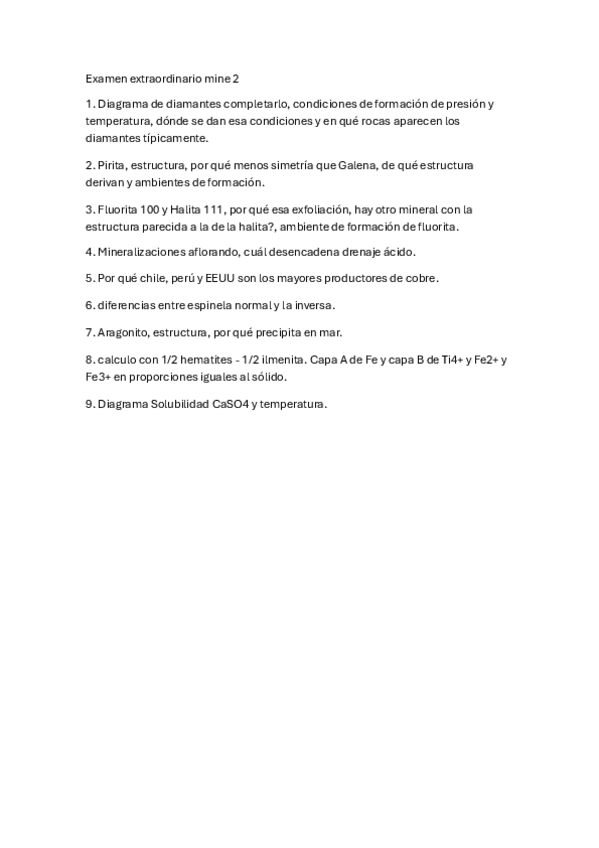 Examen extraordinario mine 2

1. Diagrama de diamantes completarlo, condiciones de formación de presión y temperatura, dónde se dan esa condiciones y en qué rocas aparecen los diamantes típicamente.

2. Pirita, estructura, por qué menos simetría que Galena, de qué estructura derivan y ambientes de formación.

3. Fluorita 100 y Halita 111, por qué esa exfoliación, hay otro mineral con la estructura parecida a la de la halita?, ambiente de formación de fluorita.

4. Mineralizaciones aflorando, cuál desencadena drenaje ácido.

5. Por qué chile, perú y EEUU son los mayores productores de cobre.

6. diferencias entre espinela normal y la inversa.

7. Aragonito, estructura, por qué precipita en mar.

8. calculo con 1/2 hematites - 1/2 ilmenita. Capa A de Fe y capa B de Ti4+ y Fe2+ y Fe3+ en proporciones iguales al sólido.

9. Diagrama Solubilidad CaSO4 y temperatura.